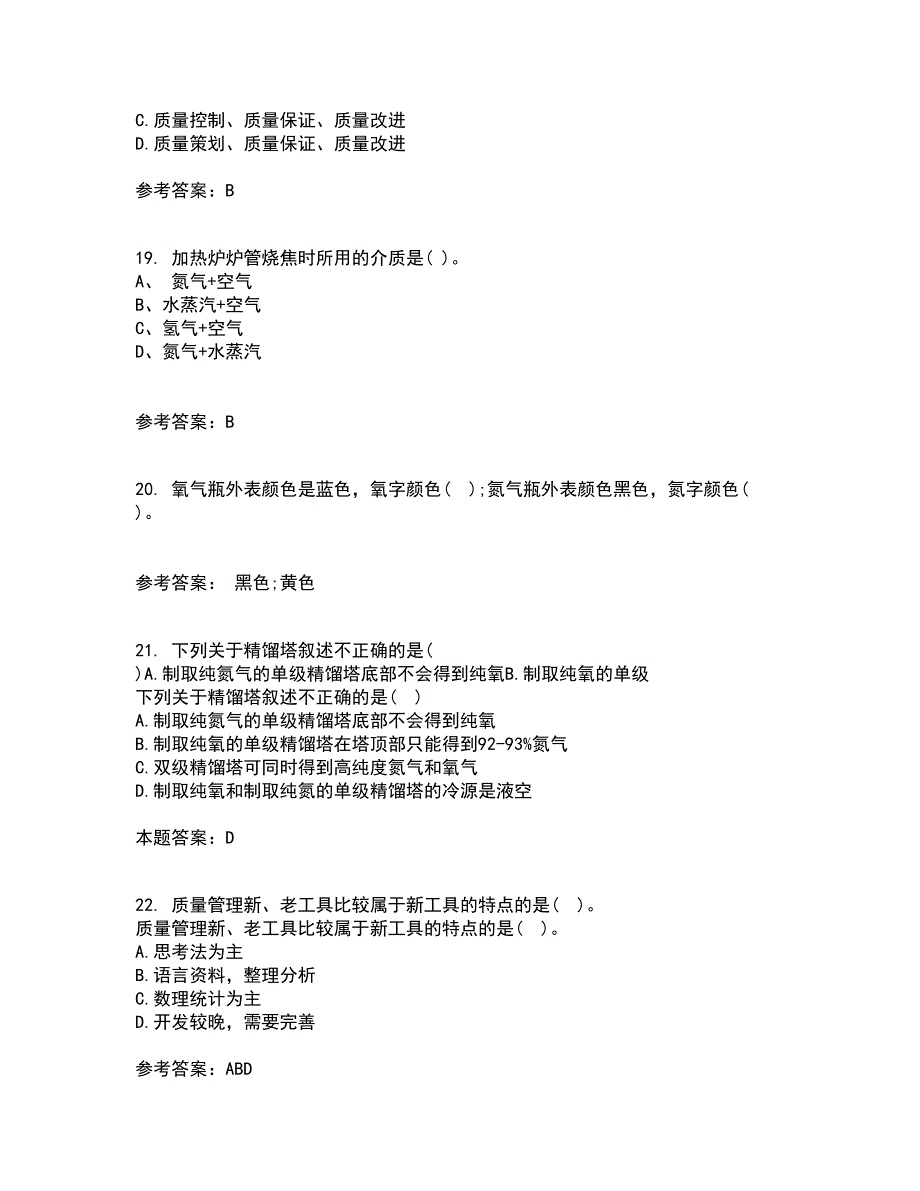 C.质量控制、质量保证、质量改进
D.质量策划、质量保证、质量改进

参考答案：B

19. 加热炉炉管烧焦时所用的介质是( )。
A、 氮气+空气
B、水蒸汽+空气
C、氢气+空气
D、氮气+水蒸汽

参考答案：B

20. 氧气瓶外表颜色是蓝色，氧字颜色( );氮气瓶外表颜色黑色，氮字颜色( )。

参考答案： 黑色;黄色

21. 下列关于精馏塔叙述不正确的是( )A.制取纯氮气的单级精馏塔底部不会得到纯氧B.制取纯氧的单级
下列关于精馏塔叙述不正确的是( )
A.制取纯氮气的单级精馏塔底部不会得到纯氧
B.制取纯氧的单级精馏塔在塔顶部只能得到92-93%氮气
C.双级精馏塔可同时得到高纯度氮气和氧气
D.制取纯氧和制取纯氮的单级精馏塔的冷源是液空

本题答案：D

22. 质量管理新、老工具比较属于新工具的特点的是( )。
质量管理新、老工具比较属于新工具的特点的是( )。
A.思考法为主
B.语言资料，整理分析
C.数理统计为主
D.开发较晚，需要完善

参考答案：ABD